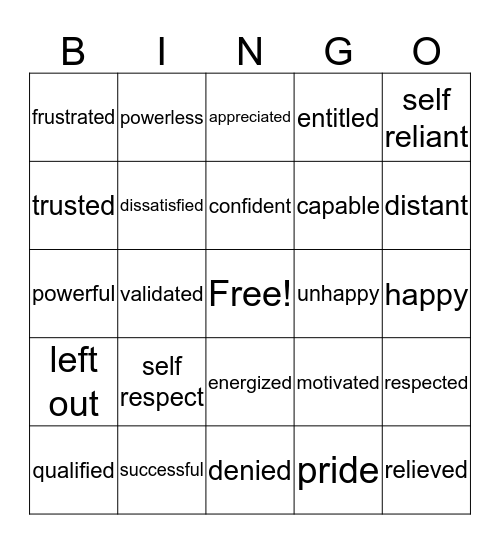 | B | I | N | G | O |
|---|---|---|---|---|
| frustrated | powerless | appreciated | entitled | self reliant |
| trusted | dissatisfied | confident | capable | distant |
| powerful | validated | Free! | unhappy | happy |
| left out | self respect | energized | motivated | respected |
| qualified | successful | denied | pride | relieved |